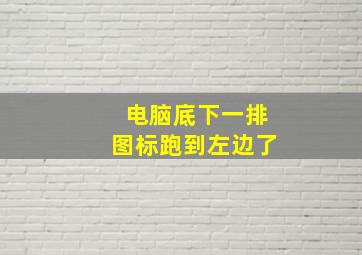 电脑底下一排
图标跑到左边了